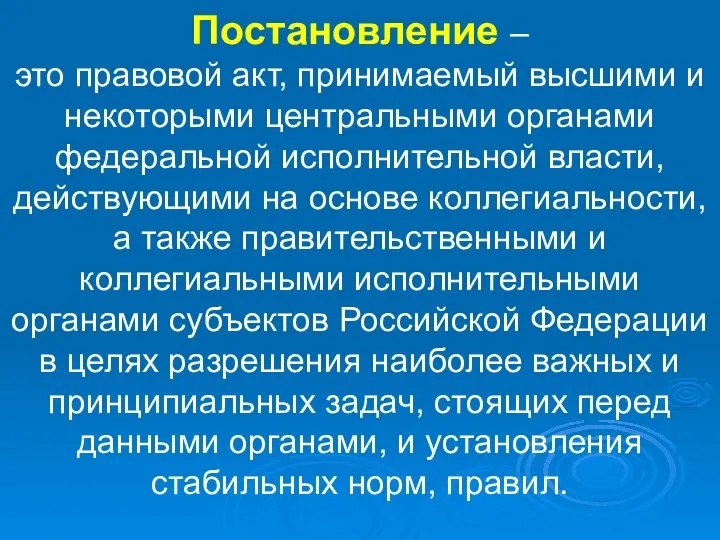 Постановление –
это правовой акт, принимаемый высшими и некоторыми центральными органами федеральной исполнительной власти, действующими на основе коллегиальности, а также правительственными и коллегиальными исполнительными органами субъектов Российской Федерации в целях разрешения наиболее важных и принципиальных задач, стоящих перед данными органами, и установления стабильных норм, правил.